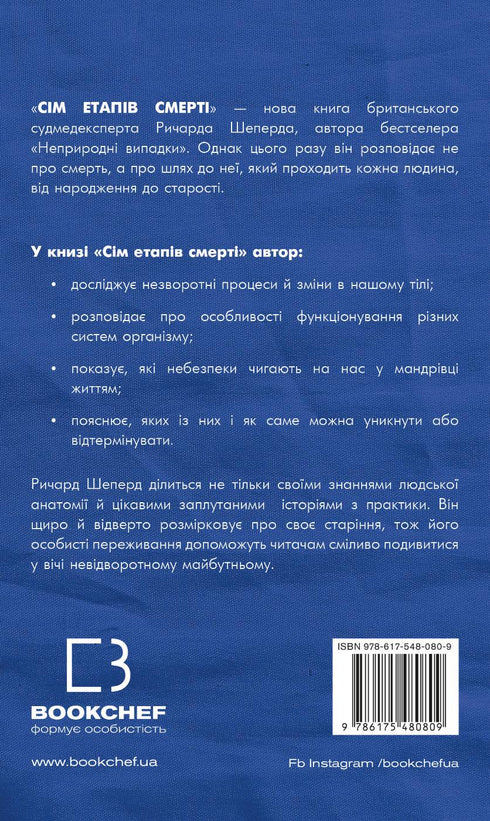 «СІМ ЕТАПІВ СМЕРТІ» — нова книга британського судмедексперта Ричарда Шеперда, автора бестселера «Неприродні випадки». Однак цього разу він розповідає не про смерть, а про шлях до неї, який проходить кожна людина, від народження до старості.

У книзі «Сім етапів смерті» автор:

• досліджує незворотні процеси й зміни в нашому тілі;

• розповідає про особливості функціонування різних систем організму;

• показує, які небезпеки чигають на нас у мандрівці життям;

• пояснює, яких із них і як саме можна уникнути або відтермінувати.

Ричард Шеперд ділиться не тільки своїми знаннями людської анатомії й цікавими заплутаними історіями з практики. Він щиро й відверто розмірковує про своє старіння, тож його особисті переживання допоможуть читачам сміливо подивитися у вічі невідворотному майбутньому.

BOOKCHEF
формує особистість

ISBN 978-617-548-080-9

9 786175 480809

www.bookchef.ua

Fb Instagram /bookchefua